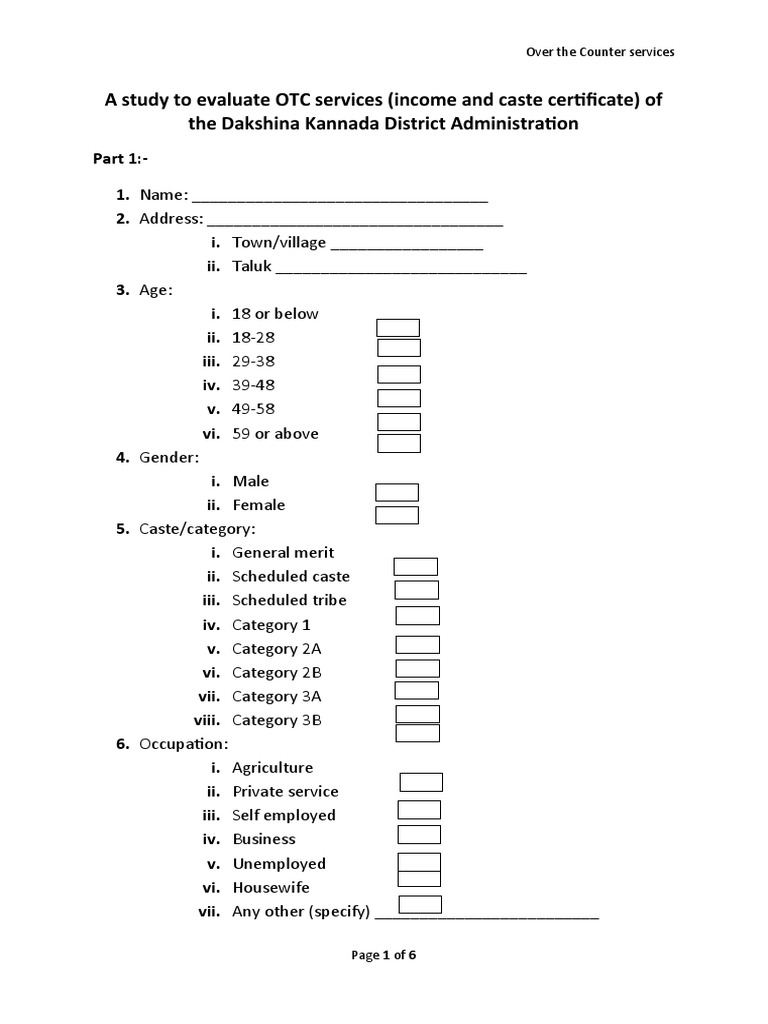 Over the Counter services

A study to evaluate OTC services (income and caste certificate) of the Dakshina Kannada District Administration

Part 1:-

1. Name: ___________________________________
2. Address: ___________________________________
i. Town/village __________________
ii. Taluk ______________________________
3. Age:
i. 18 or below
ii. 18-28
iii. 29-38
iv. 39-48
v. 49-58
vi. 59 or above
4. Gender:
i. Male
ii. Female
5. Caste/category:
i. General merit
ii. Scheduled caste
iii. Scheduled tribe
iv. Category 1
v. Category 2A
vi. Category 2B
vii. Category 3A
viii. Category 3B
6. Occupation:
i. Agriculture
ii. Private service
iii. Self employed
iv. Business
v. Unemployed
vi. Housewife
vii. Any other (specify) ___________________________

Page 1 of 6